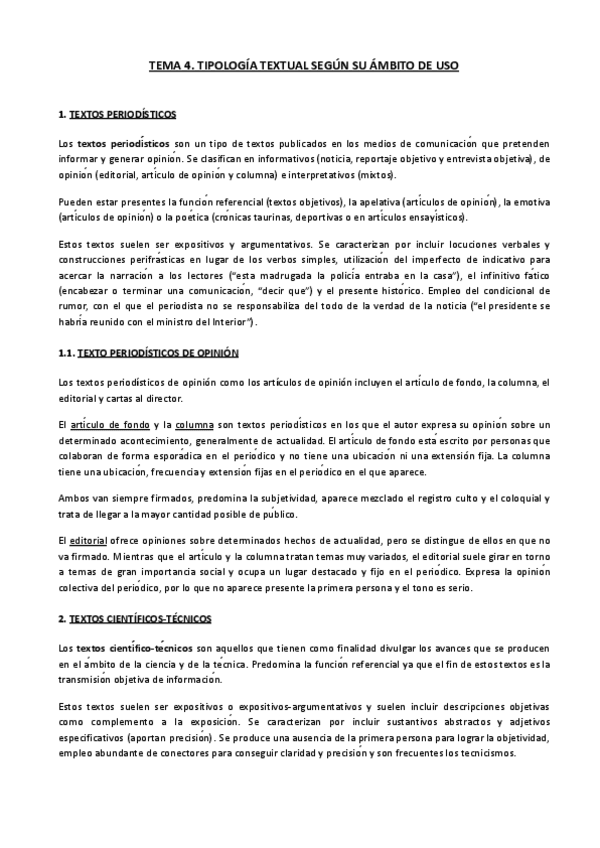 TEMA 4. TIPOLOGÍA TEXTUAL SEGÚN SU ÁMBITO DE USO

1. TEXTOS PERIODÍSTICOS

Los textos periodísticos son un tipo de textos publicados en los medios de comunicación que pretenden informar y generar opinión. Se clasifican en informativos (noticia, reportaje objetivo y entrevista objetiva), de opinión (editorial, artículo de opinión y columna) e interpretativos (mixtos).

Pueden estar presentes la función referencial (textos objetivos), la apelativa (artículos de opinión), la emotiva (artículos de opinión) o la poética (crónicas taurinas, deportivas o en artículos ensayísticos).

Estos textos suelen ser expositivos y argumentativos. Se caracterizan por incluir locuciones verbales y construcciones perifrásticas en lugar de los verbos simples, utilización del imperfecto de indicativo para acercar la narración a los lectores ("esta madrugada la policía entraba en la casa"), el infinitivo fático (encabezar o terminar una comunicación, "decir que") y el presente histórico. Empleo del condicional de rumor, con el que el periodista no se responsabiliza del todo de la verdad de la noticia ("el presidente se habría reunido con el ministro del Interior").

1.1. TEXTO PERIODÍSTICOS DE OPINIÓN

Los textos periodísticos de opinión como los artículos de opinión incluyen el artículo de fondo, la columna, el editorial y cartas al director.

El artículo de fondo y la columna son textos periodísticos en los que el autor expresa su opinión sobre un determinado acontecimiento, generalmente de actualidad. El artículo de fondo está escrito por personas que colaboran de forma esporádica en el periódico y no tiene una ubicación ni una extensión fija. La columna tiene una ubicación, frecuencia y extensión fijas en el periódico en el que aparece.

Ambos van siempre firmados, predomina la subjetividad, aparece mezclado el registro culto y el coloquial y trata de llegar a la mayor cantidad posible de público.

El editorial ofrece opiniones sobre determinados hechos de actualidad, pero se distingue de ellos en que no va firmado. Mientras que el artículo y la columna tratan temas muy variados, el editorial suele girar en torno a temas de gran importancia social y ocupa un lugar destacado y fijo en el periódico. Expresa la opinión colectiva del periódico, por lo que no aparece presente la primera persona y el tono es serio.

2. TEXTOS CIENTÍFICOS-TÉCNICOS

Los textos científico-técnicos son aquellos que tienen como finalidad divulgar los avances que se producen en el ámbito de la ciencia y de la técnica. Predomina la función referencial ya que el fin de estos textos es la transmisión objetiva de información.

Estos textos suelen ser expositivos o expositivos-argumentativos y suelen incluir descripciones objetivas como complemento a la exposición. Se caracterizan por incluir sustantivos abstractos y adjetivos especificativos (aportan precisión). Se produce una ausencia de la primera persona para lograr la objetividad, empleo abundante de conectores para conseguir claridad y precisión y son frecuentes los tecnicismos.